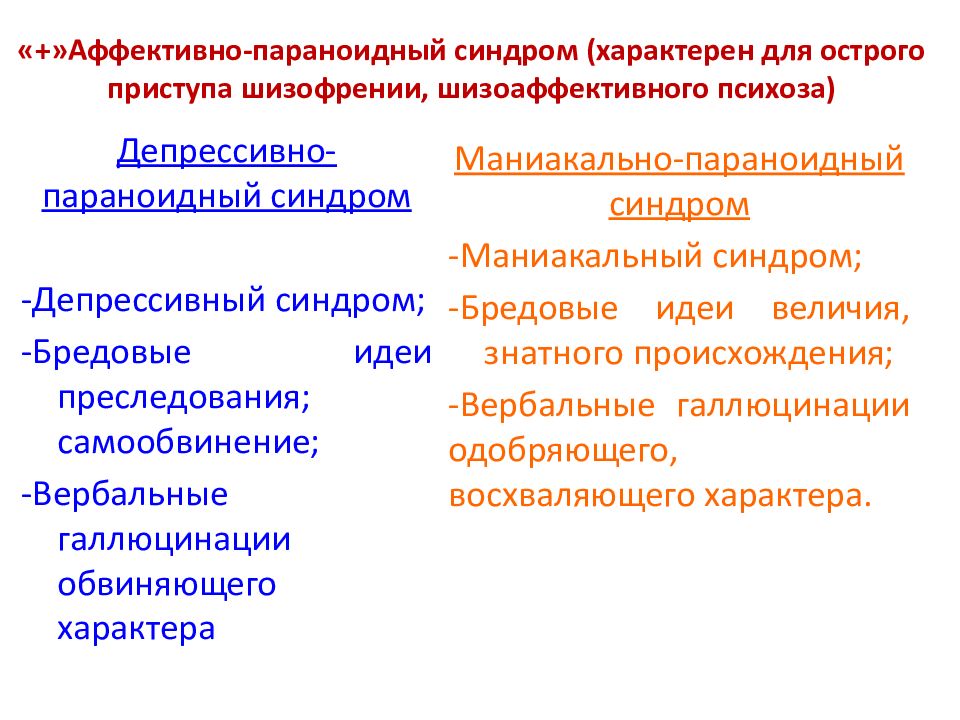 «+»Аффективно-параноидный синдром (характерен для острого приступа шизофрении, шизоаффективного психоза)

Депрессивно-параноидный синдром

-Депрессивный синдром;

-Бредовые идеи преследования; самообвинение;

-Вербальные галлюцинации обвиняющего характера

Маниакально-параноидный синдром

-Маниакальный синдром;

-Бредовые идеи величия, знатного происхождения;

-Вербальные галлюцинации одобряющего, восхваляющего характера.